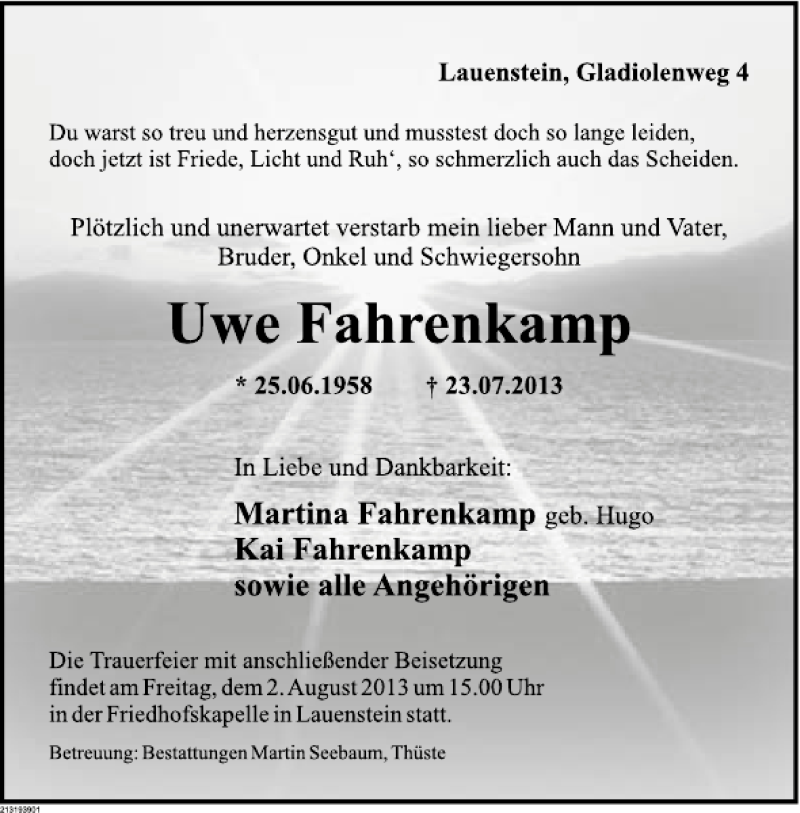 Lauenstein, Gladiolenweg 4

Du warst so treu und herzensgut und musstest doch so lange leiden, doch jetzt ist Friede, Licht und Ruh‘, so schmerzlich auch das Scheiden.

Plötzlich und unerwartet verstarb mein lieber Mann und Vater, Bruder, Onkel und Schwiegersohn

Uwe Fahrenkamp

* 25.06.1958 † 23.07.2013

In Liebe und Dankbarkeit:

Martina Fahrenkamp geb. Hugo
Kai Fahrenkamp
sowie alle Angehörigen

Die Trauerfeier mit anschließender Beisetzung findet am Freitag, dem 2. August 2013 um 15.00 Uhr in der Friedhofskapelle in Lauenstein statt.

Betreuung: Bestattungen Martin Seebaum, Thüste

213193901